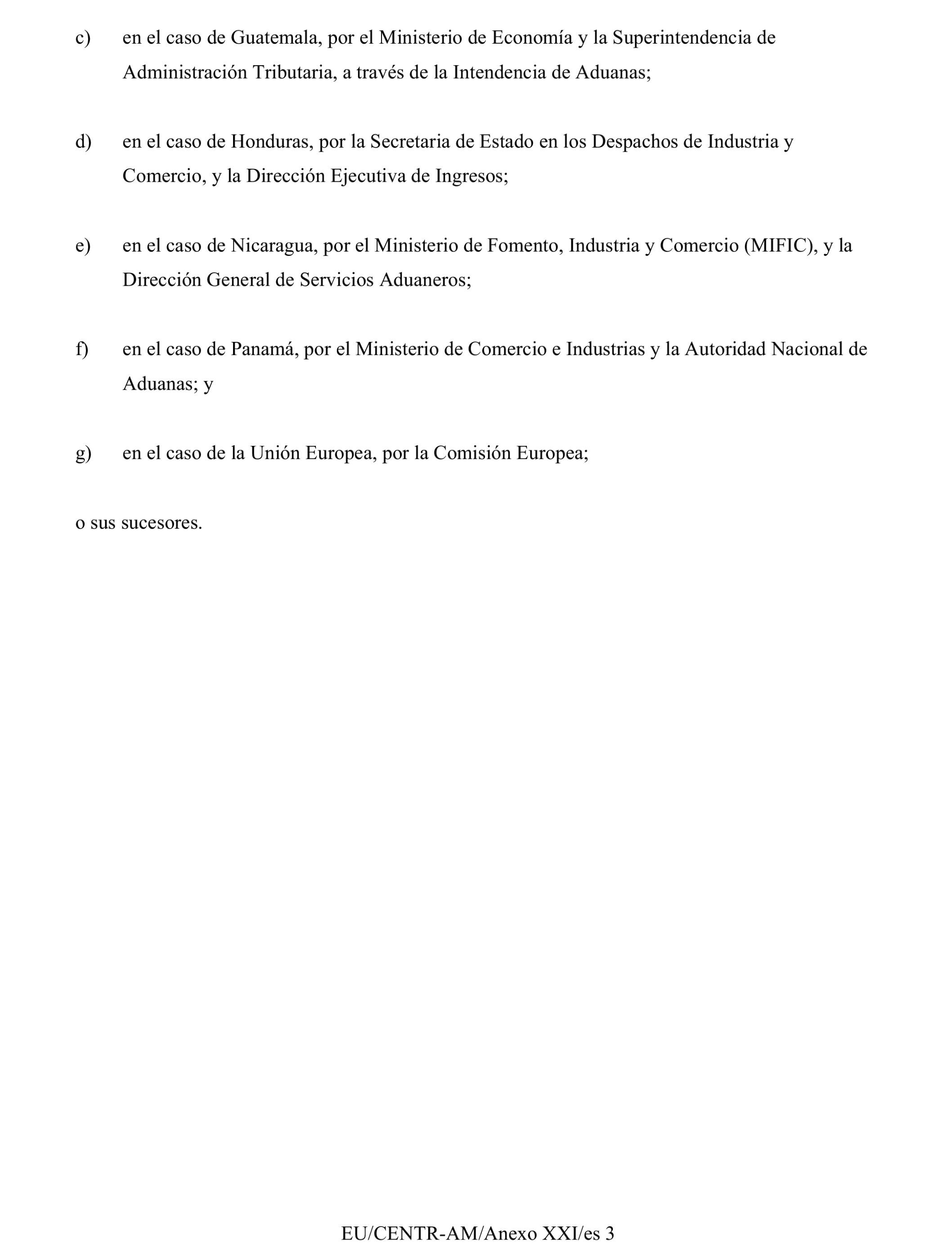 c) en el caso de Guatemala, por el Ministerio de Economía y la Superintendencia de Administración Tributaria, a través de la Intendencia de Aduanas;

d) en el caso de Honduras, por la Secretaria de Estado en los Despachos de Industria y Comercio, y la Dirección Ejecutiva de Ingresos;

e) en el caso de Nicaragua, por el Ministerio de Fomento, Industria y Comercio (MIFIC), y la Dirección General de Servicios Aduaneros;

f) en el caso de Panamá, por el Ministerio de Comercio e Industrias y la Autoridad Nacional de Aduanas; y

g) en el caso de la Unión Europea, por la Comisión Europea;

o sus sucesores.

EU/CENTR-AM/Anexo XXI/es 3